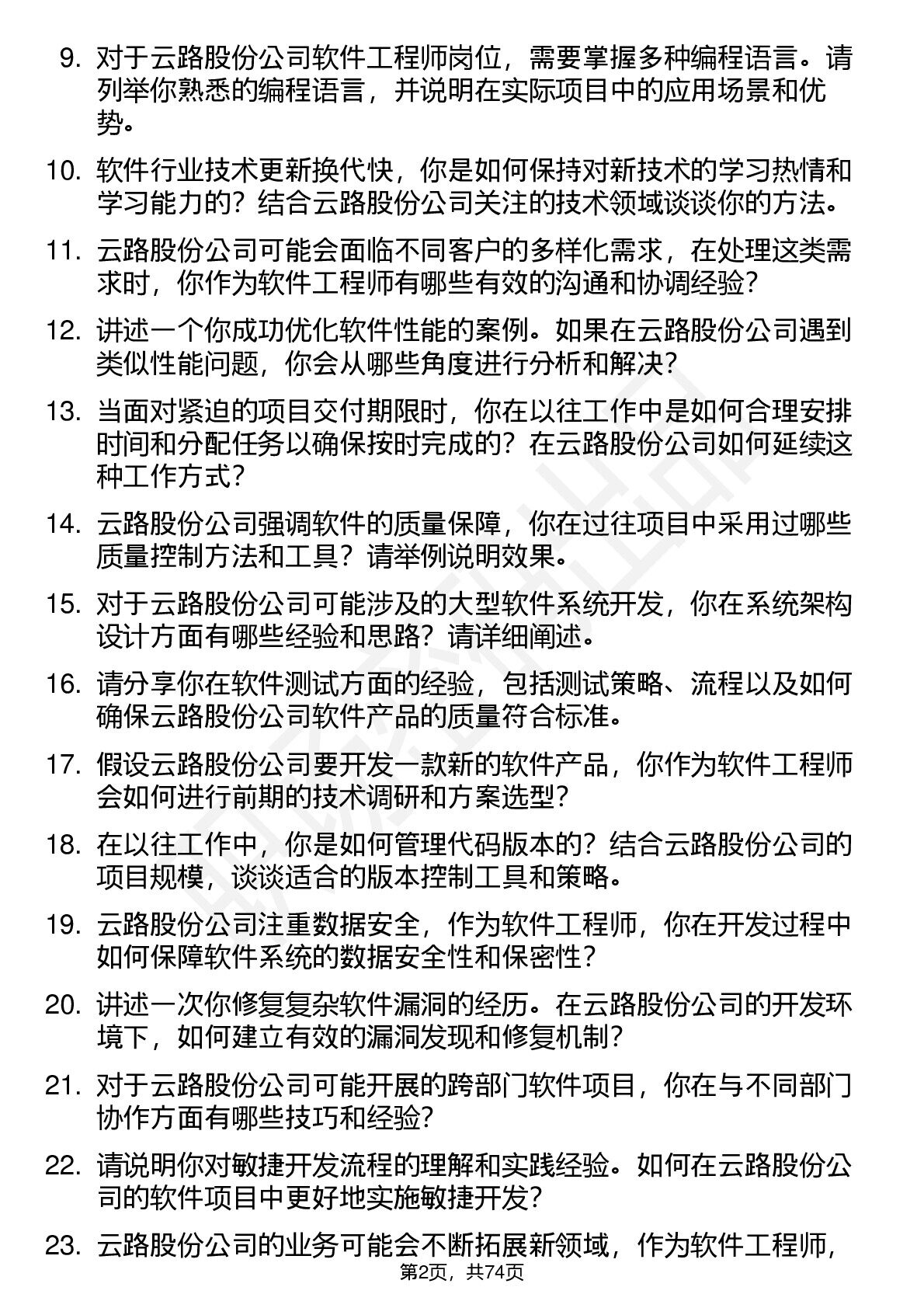 9. 对于云路股份公司软件工程师岗位，需要掌握多种编程语言。请列举你熟悉的编程语言，并说明在实际项目中的应用场景和优势。

10. 软件行业技术更新换代快，你是如何保持对新技术的学习热情和学习能力的？结合云路股份公司关注的技术领域谈谈你的方法。

11. 云路股份公司可能会面临不同客户的多样化需求，在处理这类需求时，你作为软件工程师有哪些有效的沟通和协调经验？

12. 讲述一个你成功优化软件性能的案例。如果在云路股份公司遇到类似性能问题，你会从哪些角度进行分析和解决？

13. 当面对紧迫的项目交付期限时，你在以往工作中是如何合理安排时间和分配任务以确保按时完成的？在云路股份公司如何延续这种工作方式？

14. 云路股份公司强调软件的质量保障，你在过往项目中采用过哪些质量控制方法和工具？请举例说明效果。

15. 对于云路股份公司可能涉及的大型软件系统开发，你在系统架构设计方面有哪些经验和思路？请详细阐述。

16. 请分享你在软件测试方面的经验，包括测试策略、流程以及如何确保云路股份公司软件产品的质量符合标准。

17. 假设云路股份公司要开发一款新的软件产品，你作为软件工程师会如何进行前期的技术调研和方案选型？

18. 在以往工作中，你是如何管理代码版本的？结合云路股份公司的项目规模，谈谈适合的版本控制工具和策略。

19. 云路股份公司注重数据安全，作为软件工程师，你在开发过程中如何保障软件系统的数据安全性和保密性？

20. 讲述一次你修复复杂软件漏洞的经历。在云路股份公司的开发环境下，如何建立有效的漏洞发现和修复机制？

21. 对于云路股份公司可能开展的跨部门软件项目，你在与不同部门协作方面有哪些技巧和经验？

22. 请说明你对敏捷开发流程的理解和实践经验。如何在云路股份公司的软件项目中更好地实施敏捷开发？

23. 云路股份公司的业务可能会不断拓展新领域，作为软件工程师，

第2页，共74页